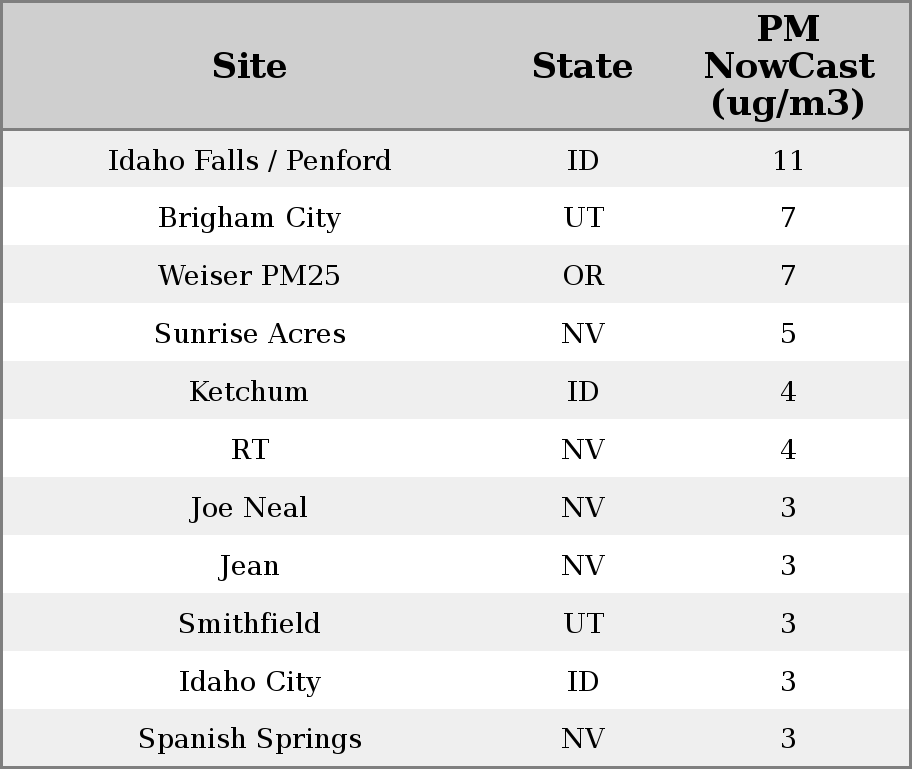 | Site | State | PM NowCast (ug/m3) |
|---|---|---|
| Idaho Falls / Penford | ID | 11 |
| Brigham City | UT | 7 |
| Weiser PM25 | OR | 7 |
| Sunrise Acres | NV | 5 |
| Ketchum | ID | 4 |
| RT | NV | 4 |
| Joe Neal | NV | 3 |
| Jean | NV | 3 |
| Smithfield | UT | 3 |
| Idaho City | ID | 3 |
| Spanish Springs | NV | 3 |